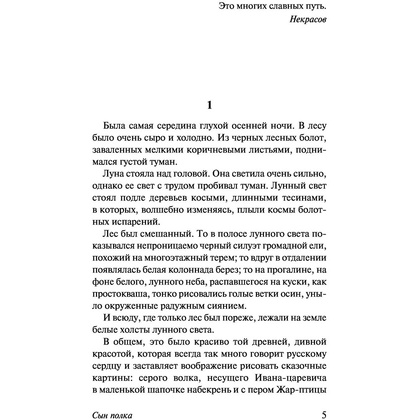 Это многих славных путь.
Некрасов

1

Была самая середина глухой осенней ночи. В лесу было очень сыро и холодно. Из черных лесных болот, заваленных мелкими коричневыми листьями, поднимался густой туман.

Луна стояла над головой. Она светила очень сильно, однако ее свет с трудом пробивал туман. Лунный свет стоял подле деревьев косыми, длинными тесинами, в которых, волшебно изменяясь, плыли космы болотных испарений.

Лес был смешанный. То в полосе лунного света показывался непроницаемо черный силуэт громадной ели, похожий на многоэтажный терем; то вдруг в отдалении появлялась белая колоннада берез; то на прогалине, на фоне белого, лунного неба, распавшегося на куски, как простокваша, тонко рисовались голые ветки осин, уныло окруженные радужным сиянием.

И всюду, где только лес был пореже, лежали на земле белые холсты лунного света.

В общем, это было красиво той древней, дивной красотой, которая всегда так много говорит русскому сердцу и заставляет воображение рисовать сказочные картины: серого волка, несущего Ивана-царевича в маленькой шапочке набекрень и с пером Жар-птицы

Сын полка	5